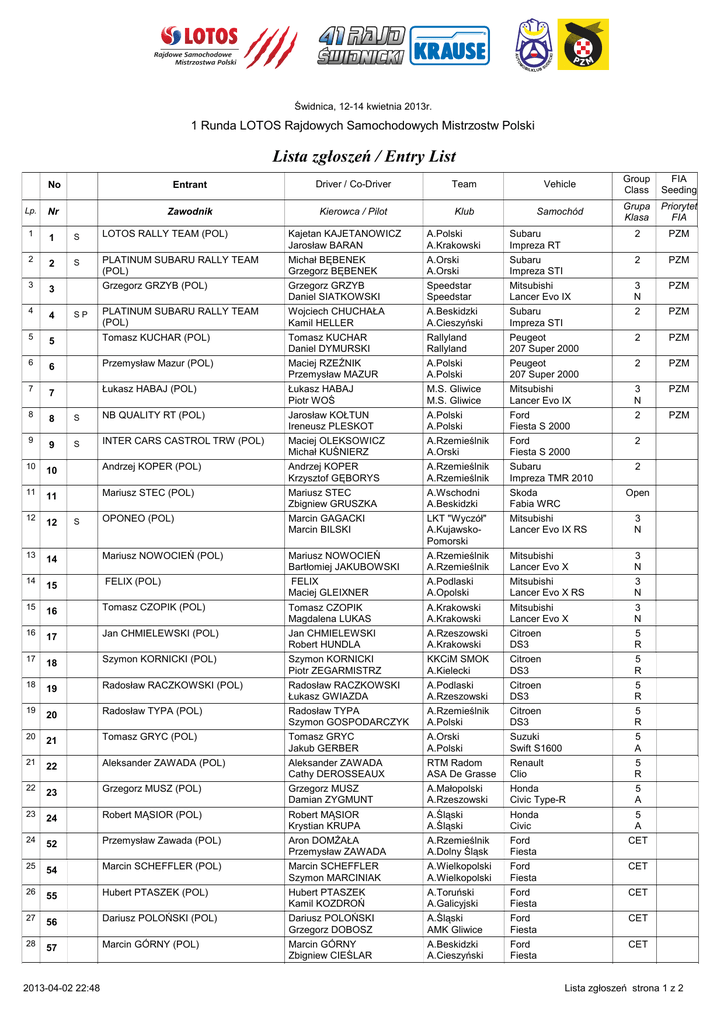 LOTOS Rajdowe Samochodowe Mistrzostwa Polski

41 RAJD ŚWIDNICKI KRAUSE

PZM

Świdnica, 12-14 kwietnia 2013r.

1 Runda LOTOS Rajdowych Samochodowych Mistrzostw Polski

Lista zgłoszeń / Entry List

| | No | | Entrant | Driver / Co-Driver | Team | Vehicle | Group Class | FIA Seeding |
|---|---|---|---|---|---|---|---|---|
| Lp. | Nr | | Zawodnik | Kierowca / Pilot | Klub | Samochód | Grupa Klasa | Priorytet FIA |
| 1 | 1 | S | LOTOS RALLY TEAM (POL) | Kajetan KAJETANOWICZ Jarosław BARAN | A.Polski A.Krakowski | Subaru Impreza RT | 2 | PZM |
| 2 | 2 | S | PLATINUM SUBARU RALLY TEAM (POL) | Michał BĘBENEK Grzegorz BĘBENEK | A.Orski A.Orski | Subaru Impreza STI | 2 | PZM |
| 3 | 3 | | Grzegorz GRZYB (POL) | Grzegorz GRZYB Daniel SIATKOWSKI | Speedstar Speedstar | Mitsubishi Lancer Evo IX | 3 N | PZM |
| 4 | 4 | S P | PLATINUM SUBARU RALLY TEAM (POL) | Wojciech CHUCHAŁA Kamil HELLER | A.Beskidzki A.Cieszyński | Subaru Impreza STI | 2 | PZM |
| 5 | 5 | | Tomasz KUCHAR (POL) | Tomasz KUCHAR Daniel DYMURSKI | Rallyland Rallyland | Peugeot 207 Super 2000 | 2 | PZM |
| 6 | 6 | | Przemysław Mazur (POL) | Maciej RZEŹNIK Przemysław MAZUR | A.Polski A.Polski | Peugeot 207 Super 2000 | 2 | PZM |
| 7 | 7 | | Łukasz HABAJ (POL) | Łukasz HABAJ Piotr WOŚ | M.S. Gliwice M.S. Gliwice | Mitsubishi Lancer Evo IX | 3 N | PZM |
| 8 | 8 | S | NB QUALITY RT (POL) | Jarosław KOŁTUN Ireneusz PLESKOT | A.Polski A.Polski | Ford Fiesta S 2000 | 2 | PZM |
| 9 | 9 | S | INTER CARS CASTROL TRW (POL) | Maciej OLEKSOWICZ Michał KUŚNIERZ | A.Rzemieślnik A.Orski | Ford Fiesta S 2000 | 2 | |
| 10 | 10 | | Andrzej KOPER (POL) | Andrzej KOPER Krzysztof GĘBORYS | A.Rzemieślnik A.Rzemieślnik | Subaru Impreza TMR 2010 | 2 | |
| 11 | 11 | | Mariusz STEC (POL) | Mariusz STEC Zbigniew GRUSZKA | A.Wschodni A.Beskidzki | Skoda Fabia WRC | Open | |
| 12 | 12 | S | OPONEO (POL) | Marcin GAGACKI Marcin BILSKI | LKT "Wyczół" A.Kujawsko-Pomorski | Mitsubishi Lancer Evo IX RS | 3 N | |
| 13 | 14 | | Mariusz NOWOCIEŃ (POL) | Mariusz NOWOCIEŃ Bartłomiej JAKUBOWSKI | A.Rzemieślnik A.Rzemieślnik | Mitsubishi Lancer Evo X | 3 N | |
| 14 | 15 | | FELIX (POL) | FELIX Maciej GLEIXNER | A.Podlaski A.Opolski | Mitsubishi Lancer Evo X RS | 3 N | |
| 15 | 16 | | Tomasz CZOPIK (POL) | Tomasz CZOPIK Magdalena LUKAS | A.Krakowski A.Krakowski | Mitsubishi Lancer Evo X | 3 N | |
| 16 | 17 | | Jan CHMIELEWSKI (POL) | Jan CHMIELEWSKI Robert HUNDLA | A.Rzeszowski A.Krakowski | Citroen DS3 | 5 R | |
| 17 | 18 | | Szymon KORNICKI (POL) | Szymon KORNICKI Piotr ZEGARMISTRZ | KKCiM SMOK A.Kielecki | Citroen DS3 | 5 R | |
| 18 | 19 | | Radosław RACZKOWSKI (POL) | Radosław RACZKOWSKI Łukasz GWIAZDA | A.Podlaski A.Rzeszowski | Citroen DS3 | 5 R | |
| 19 | 20 | | Radosław TYPA (POL) | Radosław TYPA Szymon GOSPODARCZYK | A.Rzemieślnik A.Polski | Citroen DS3 | 5 R | |
| 20 | 21 | | Tomasz GRYC (POL) | Tomasz GRYC Jakub GERBER | A.Orski A.Polski | Suzuki Swift S1600 | 5 A | |
| 21 | 22 | | Aleksander ZAWADA (POL) | Aleksander ZAWADA Cathy DEROSSEAUX | RTM Radom ASA De Grasse | Renault Clio | 5 R | |
| 22 | 23 | | Grzegorz MUSZ (POL) | Grzegorz MUSZ Damian ZYGMUNT | A.Małopolski A.Rzeszowski | Honda Civic Type-R | 5 A | |
| 23 | 24 | | Robert MĄSIOR (POL) | Robert MĄSIOR Krystian KRUPA | A.Śląski A.Śląski | Honda Civic | 5 A | |
| 24 | 52 | | Przemysław Zawada (POL) | Aron DOMŻAŁA Przemysław ZAWADA | A.Rzemieślnik A.Dolny Śląsk | Ford Fiesta | CET | |
| 25 | 54 | | Marcin SCHEFFLER (POL) | Marcin SCHEFFLER Szymon MARCINIAK | A.Wielkopolski A.Wielkopolski | Ford Fiesta | CET | |
| 26 | 55 | | Hubert PTASZEK (POL) | Hubert PTASZEK Kamil KOZDROŃ | A.Toruński A.Galicyjski | Ford Fiesta | CET | |
| 27 | 56 | | Dariusz POLOŃSKI (POL) | Dariusz POLOŃSKI Grzegorz DOBOSZ | A.Śląski AMK Gliwice | Ford Fiesta | CET | |
| 28 | 57 | | Marcin GÓRNY (POL) | Marcin GÓRNY Zbigniew CIEŚLAR | A.Beskidzki A.Cieszyński | Ford Fiesta | CET | |

2013-04-02 22:48

Lista zgłoszeń strona 1 z 2